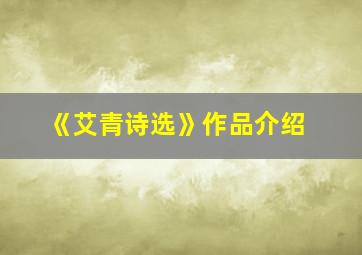 《艾青诗选》作品介绍